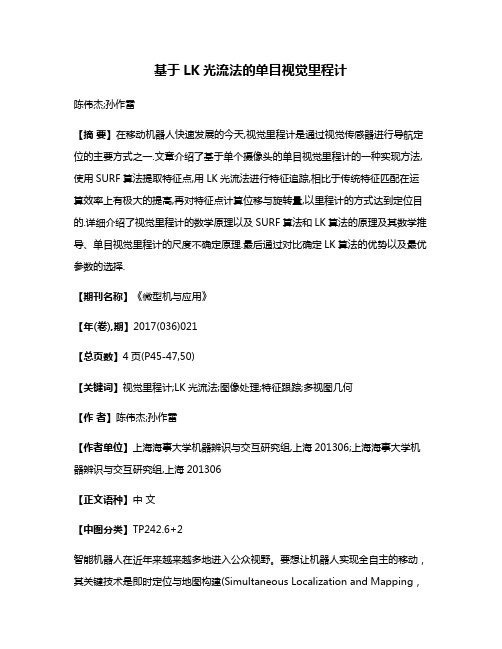 基于 LK 光流法的单目视觉里程计

陈伟杰;孙作雷

【摘 要】在移动机器人快速发展的今天,视觉里程计是通过视觉传感器进行导航定位的主要方式之一.文章介绍了基于单个摄像头的单目视觉里程计的一种实现方法,使用 SURF 算法提取特征点,用 LK 光流法进行特征追踪,相比于传统特征匹配在运算效率上有极大的提高,再对特征点计算位移与旋转量,以里程计的方式达到定位目的.详细介绍了视觉里程计的数学原理以及 SURF 算法和 LK 算法的原理及其数学推导、单目视觉里程计的尺度不确定原理.最后通过对比确定 LK 算法的优势以及最优参数的选择.

【期刊名称】《微型机与应用》

【年(卷),期】2017(036)021

【总页数】4 页(P45-47,50)

【关键词】视觉里程计;LK 光流法;图像处理;特征跟踪;多视图几何

【作 者】陈伟杰;孙作雷

【作者单位】上海海事大学机器辨识与交互研究组,上海 201306;上海海事大学机器辨识与交互研究组,上海 201306

【正文语种】中 文

【中图分类】TP242.6+2

智能机器人在近年来越来越多地进入公众视野。要想让机器人实现全自主的移动，其关键技术是即时定位与地图构建(Simultaneous Localization and Mapping，